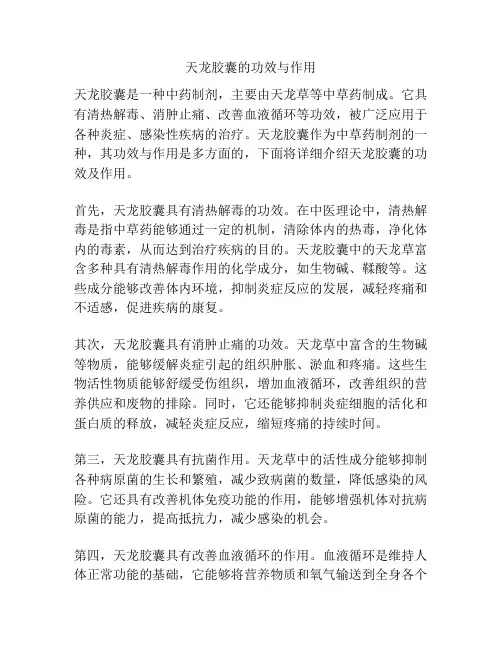 天龙胶囊的功效与作用

天龙胶囊是一种中药制剂，主要由天龙草等中草药制成。它具有清热解毒、消肿止痛、改善血液循环等功效，被广泛应用于各种炎症、感染性疾病的治疗。天龙胶囊作为中草药制剂的一种，其功效与作用是多方面的，下面将详细介绍天龙胶囊的功效及作用。

首先，天龙胶囊具有清热解毒的功效。在中医理论中，清热解毒是指中草药能够通过一定的机制，清除体内的热毒，净化体内的毒素，从而达到治疗疾病的目的。天龙胶囊中的天龙草富含多种具有清热解毒作用的化学成分，如生物碱、鞣酸等。这些成分能够改善体内环境，抑制炎症反应的发展，减轻疼痛和不适感，促进疾病的康复。

其次，天龙胶囊具有消肿止痛的功效。天龙草中富含的生物碱等物质，能够缓解炎症引起的组织肿胀、淤血和疼痛。这些生物活性物质能够舒缓受伤组织，增加血液循环，改善组织的营养供应和废物的排除。同时，它还能够抑制炎症细胞的活化和蛋白质的释放，减轻炎症反应，缩短疼痛的持续时间。

第三，天龙胶囊具有抗菌作用。天龙草中的活性成分能够抑制各种病原菌的生长和繁殖，减少致病菌的数量，降低感染的风险。它还具有改善机体免疫功能的作用，能够增强机体对抗病原菌的能力，提高抵抗力，减少感染的机会。

第四，天龙胶囊具有改善血液循环的作用。血液循环是维持人体正常功能的基础，它能够将营养物质和氧气输送到全身各个